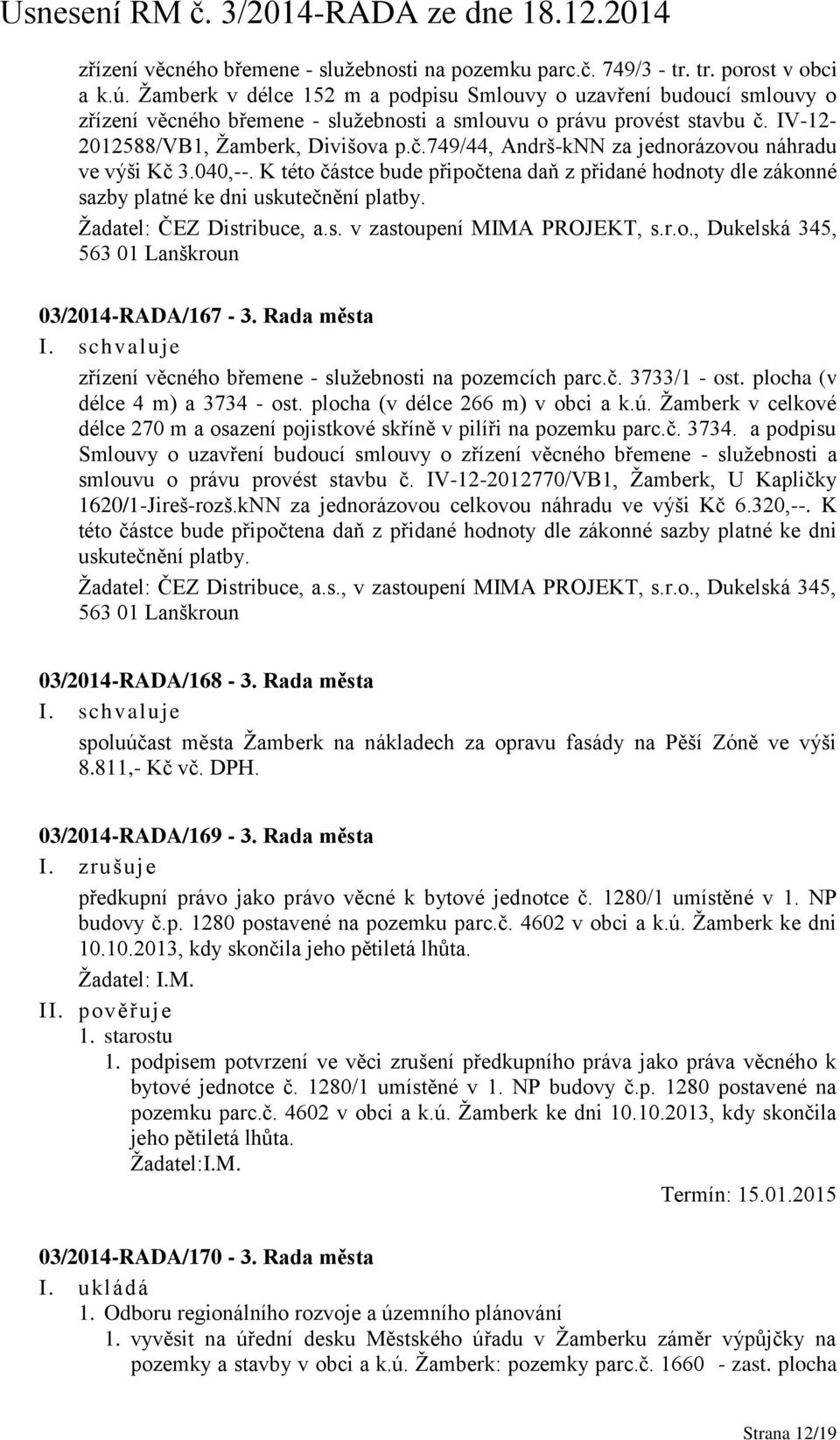 Usnesení RM č. 3/2014-RADA ze dne 18.12.2014

zřízení věcného břemene - služebnosti na pozemku parc.č. 749/3 - tr. tr. porost v obci a k.ú. Žamberk v délce 152 m a podpisu Smlouvy o uzavření budoucí smlouvy o zřízení věcného břemene - služebnosti a smlouvu o právu provést stavbu č. IV-12-2012588/VB1, Žamberk, Divišova p.č.749/44, Andrš-kNN za jednorázovou náhradu ve výši Kč 3.040,--. K této částce bude připočtena daň z přidané hodnoty dle zákonné sazby platné ke dni uskutečnění platby.

Žadatel: ČEZ Distribuce, a.s. v zastoupení MIMA PROJEKT, s.r.o., Dukelská 345, 563 01 Lanškroun

03/2014-RADA/167 - 3. Rada města

I. schvaluje

zřízení věcného břemene - služebnosti na pozemcích parc.č. 3733/1 - ost. plocha (v délce 4 m) a 3734 - ost. plocha (v délce 266 m) v obci a k.ú. Žamberk v celkové délce 270 m a osazení pojistkové skříně v pilíři na pozemku parc.č. 3734. a podpisu Smlouvy o uzavření budoucí smlouvy o zřízení věcného břemene - služebnosti a smlouvu o právu provést stavbu č. IV-12-2012770/VB1, Žamberk, U Kapličky 1620/1-Jireš-rozš.kNN za jednorázovou celkovou náhradu ve výši Kč 6.320,--. K této částce bude připočtena daň z přidané hodnoty dle zákonné sazby platné ke dni uskutečnění platby.

Žadatel: ČEZ Distribuce, a.s., v zastoupení MIMA PROJEKT, s.r.o., Dukelská 345, 563 01 Lanškroun

03/2014-RADA/168 - 3. Rada města

I. schvaluje

spoluúčast města Žamberk na nákladech za opravu fasády na Pěší Zóně ve výši 8.811,- Kč vč. DPH.

03/2014-RADA/169 - 3. Rada města

I. zrušuje

předkupní právo jako právo věcné k bytové jednotce č. 1280/1 umístěné v 1. NP budovy č.p. 1280 postavené na pozemku parc.č. 4602 v obci a k.ú. Žamberk ke dni 10.10.2013, kdy skončila jeho pětiletá lhůta.

Žadatel: I.M.

II. pověřuje

1. starostu

1. podpisem potvrzení ve věci zrušení předkupního práva jako práva věcného k bytové jednotce č. 1280/1 umístěné v 1. NP budovy č.p. 1280 postavené na pozemku parc.č. 4602 v obci a k.ú. Žamberk ke dni 10.10.2013, kdy skončila jeho pětiletá lhůta.

Žadatel:I.M.

Termín: 15.01.2015

03/2014-RADA/170 - 3. Rada města

I. ukládá

1. Odboru regionálního rozvoje a územního plánování

1. vyvěsit na úřední desku Městského úřadu v Žamberku záměr výpůjčky na pozemky a stavby v obci a k.ú. Žamberk: pozemky parc.č. 1660 - zast. plocha

Strana 12/19